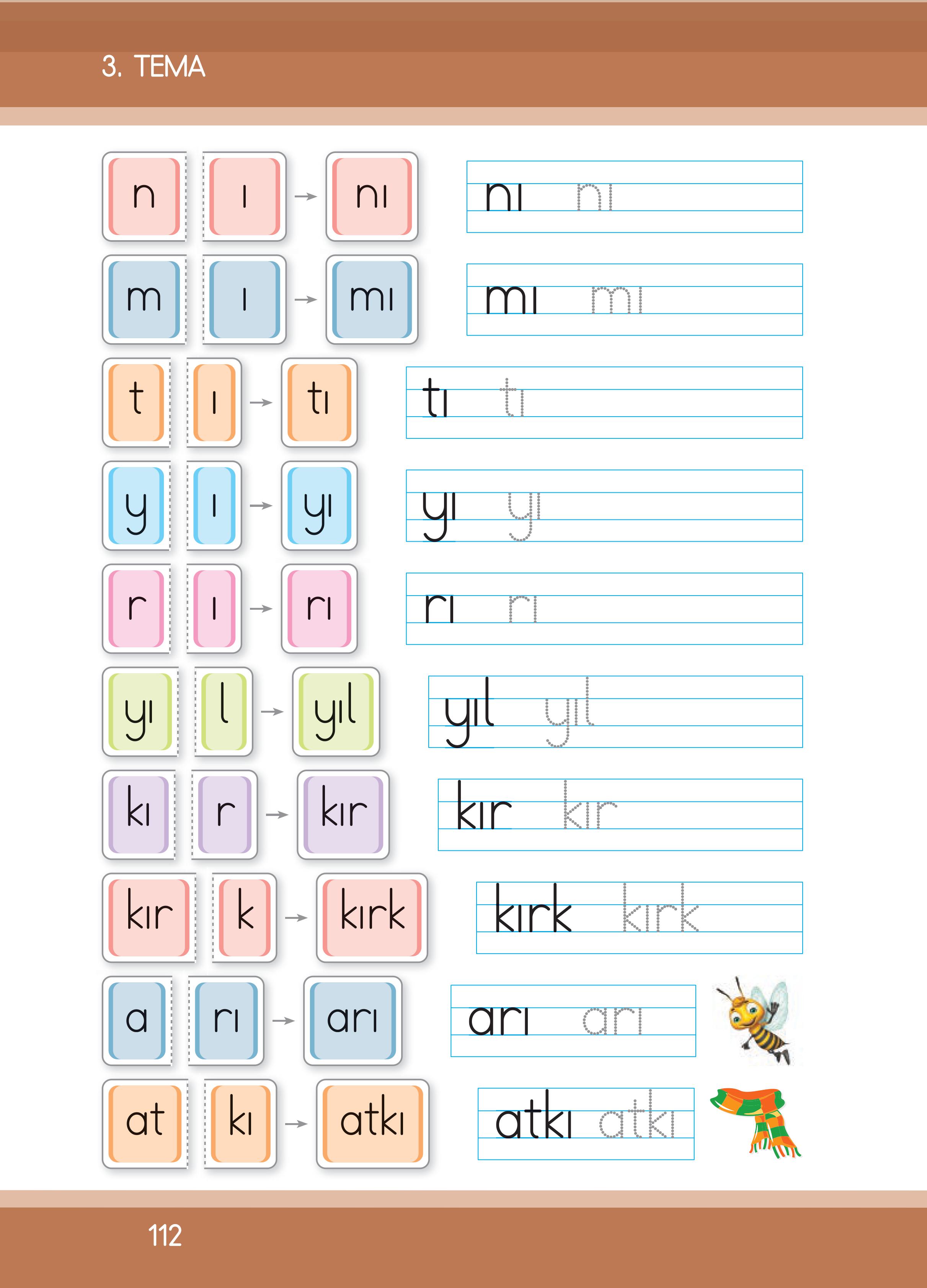 3. TEMA

n ı → nı nı nı

m ı → mı mı mı

t ı → tı tı tı

y ı → yı yı yı

r ı → rı rı rı

yı l → yıl yıl yıl

kı r → kır kır kır

kır k → kırk kırk kırk

a rı → arı arı arı

at kı → atkı atkı atkı

112